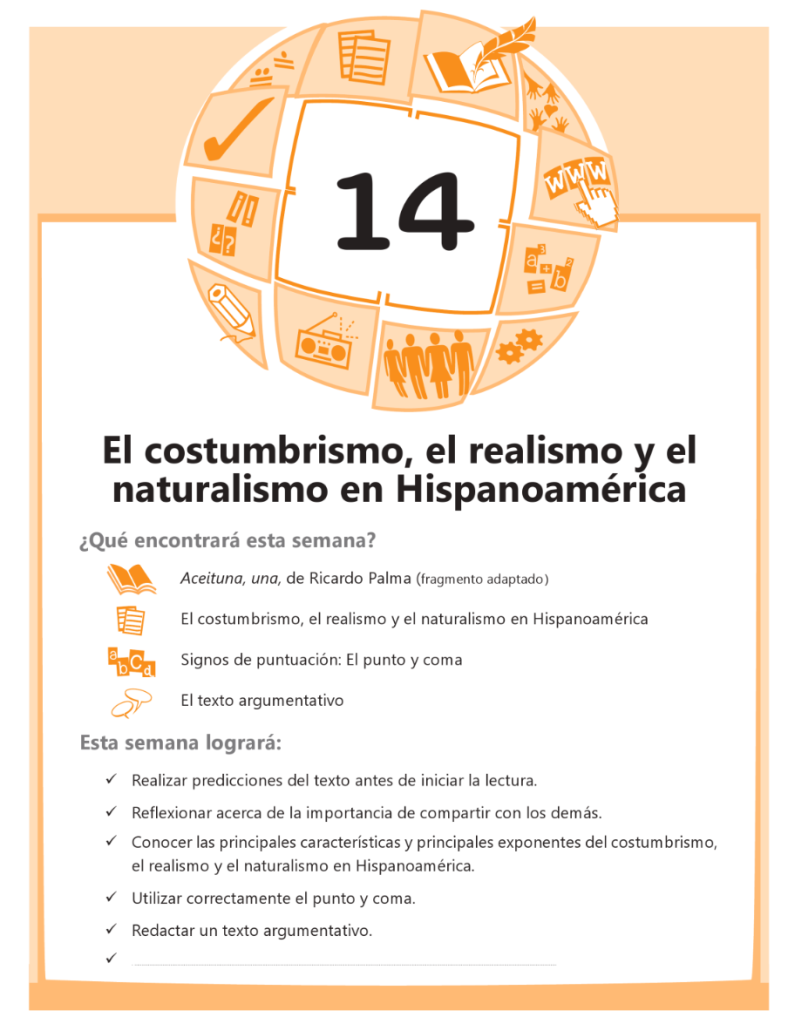 14

El costumbrismo, el realismo y el naturalismo en Hispanoamérica

¿Qué encontrará esta semana?

Aceituna, una, de Ricardo Palma (fragmento adaptado)

El costumbrismo, el realismo y el naturalismo en Hispanoamérica

Signos de puntuación: El punto y coma

El texto argumentativo

Esta semana logrará:

✓ Realizar predicciones del texto antes de iniciar la lectura.

✓ Reflexionar acerca de la importancia de compartir con los demás.

✓ Conocer las principales características y principales exponentes del costumbrismo, el realismo y el naturalismo en Hispanoamérica.

✓ Utilizar correctamente el punto y coma.

✓ Redactar un texto argumentativo.

✓ ____